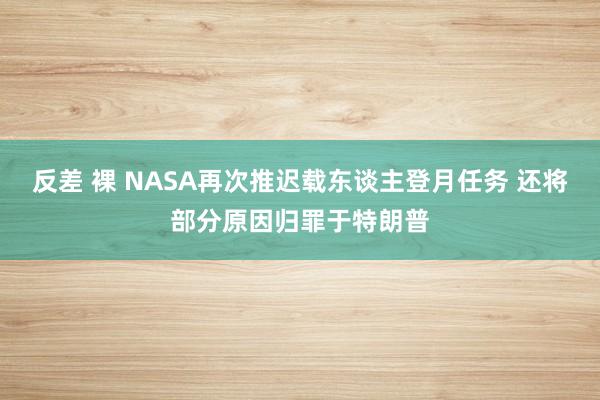 反差 裸 NASA再次推迟载东谈主登月任务 还将部分原因归罪于特朗普